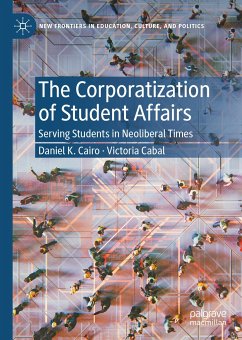 NEW FRONTIERS IN EDUCATION, CULTURE, AND POLITICS

The Corporatization of Student Affairs

Serving Students in Neoliberal Times

Daniel K. Cairo · Victoria Cabal

palgrave macmillan